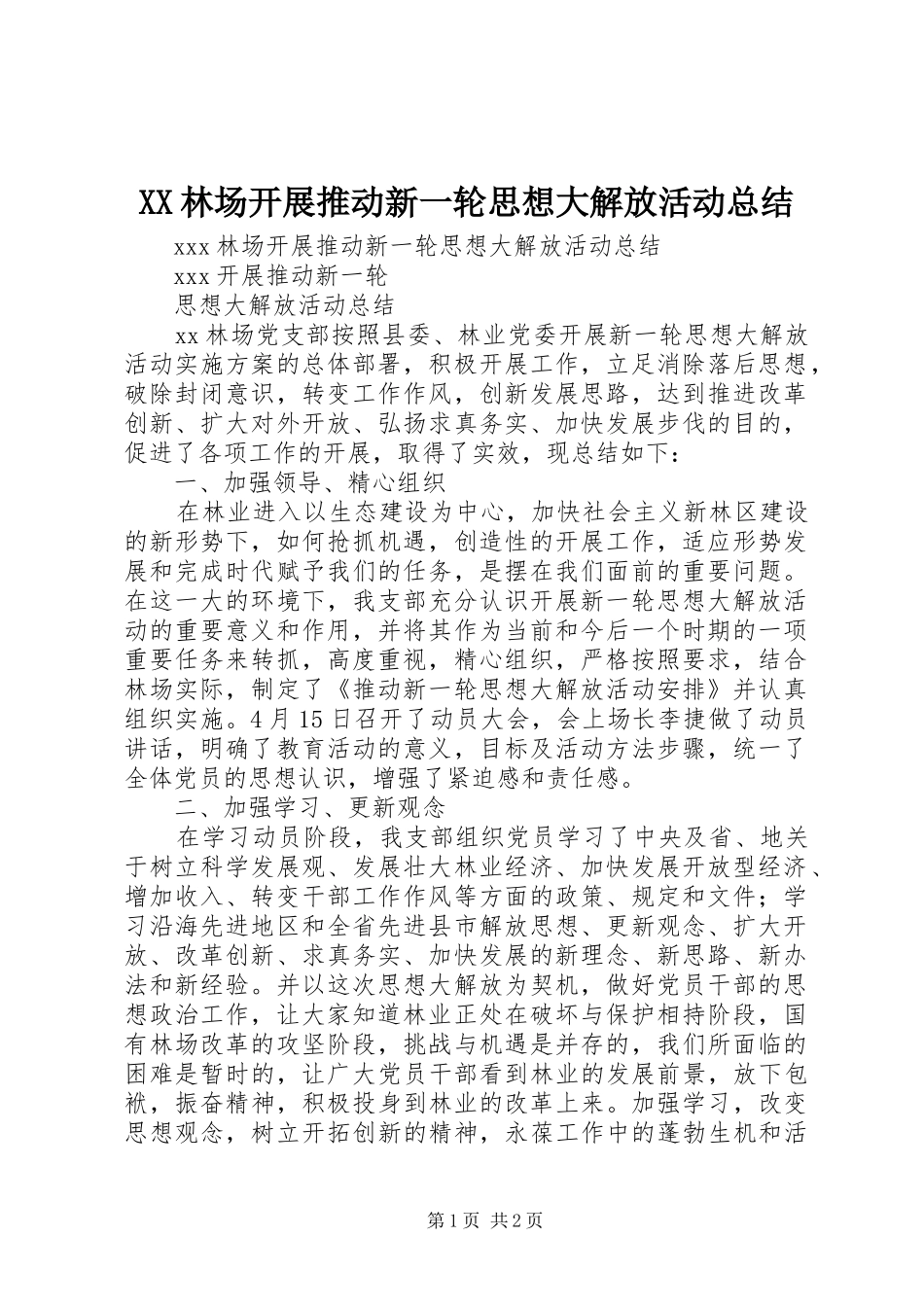 XX林场开展推动新一轮思想大解放活动总结

xxx林场开展推动新一轮思想大解放活动总结

xxx开展推动新一轮

思想大解放活动总结

xx林场党支部按照县委、林业党委开展新一轮思想大解放活动实施方案的总体部署，积极开展工作，立足消除落后思想，破除封闭意识，转变工作作风，创新发展思路，达到推进改革创新、扩大对外开放、弘扬求真务实、加快发展步伐的目的，促进了各项工作的开展，取得了实效，现总结如下：

一、加强领导、精心组织

在林业进入以生态建设为中心，加快社会主义新林区建设的新形势下，如何抢抓机遇，创造性的开展工作，适应形势发展和完成时代赋予我们的任务，是摆在我们面前的重要问题。在这一大的环境下，我支部充分认识开展新一轮思想大解放活动的重要意义和作用，并将其作为当前和今后一个时期的一项重要任务来转抓，高度重视，精心组织，严格按照要求，结合林场实际，制定了《推动新一轮思想大解放活动安排》并认真组织实施。4月15日召开了动员大会，会上场长李捷做了动员讲话，明确了教育活动的意义，目标及活动方法步骤，统一了全体党员的思想认识，增强了紧迫感和责任感。

二、加强学习、更新观念

在学习动员阶段，我支部组织党员学习了中央及省、地关于树立科学发展观、发展壮大林业经济、加快发展开放型经济、增加收入、转变干部工作作风等方面的政策、规定和文件；学习沿海先进地区和全省先进县市解放思想、更新观念、扩大开放、改革创新、求真务实、加快发展的新理念、新思路、新办法和新经验。并以这次思想大解放为契机，做好党员干部的思想政治工作，让大家知道林业正处在破坏与保护相持阶段，国有林场改革的攻坚阶段，挑战与机遇是并存的，我们所面临的困难是暂时的，让广大党员干部看到林业的发展前景，放下包袱，振奋精神，积极投身到林业的改革上来。加强学习，改变思想观念，树立开拓创新的精神，永葆工作中的蓬勃生机和活

第1页 共2页